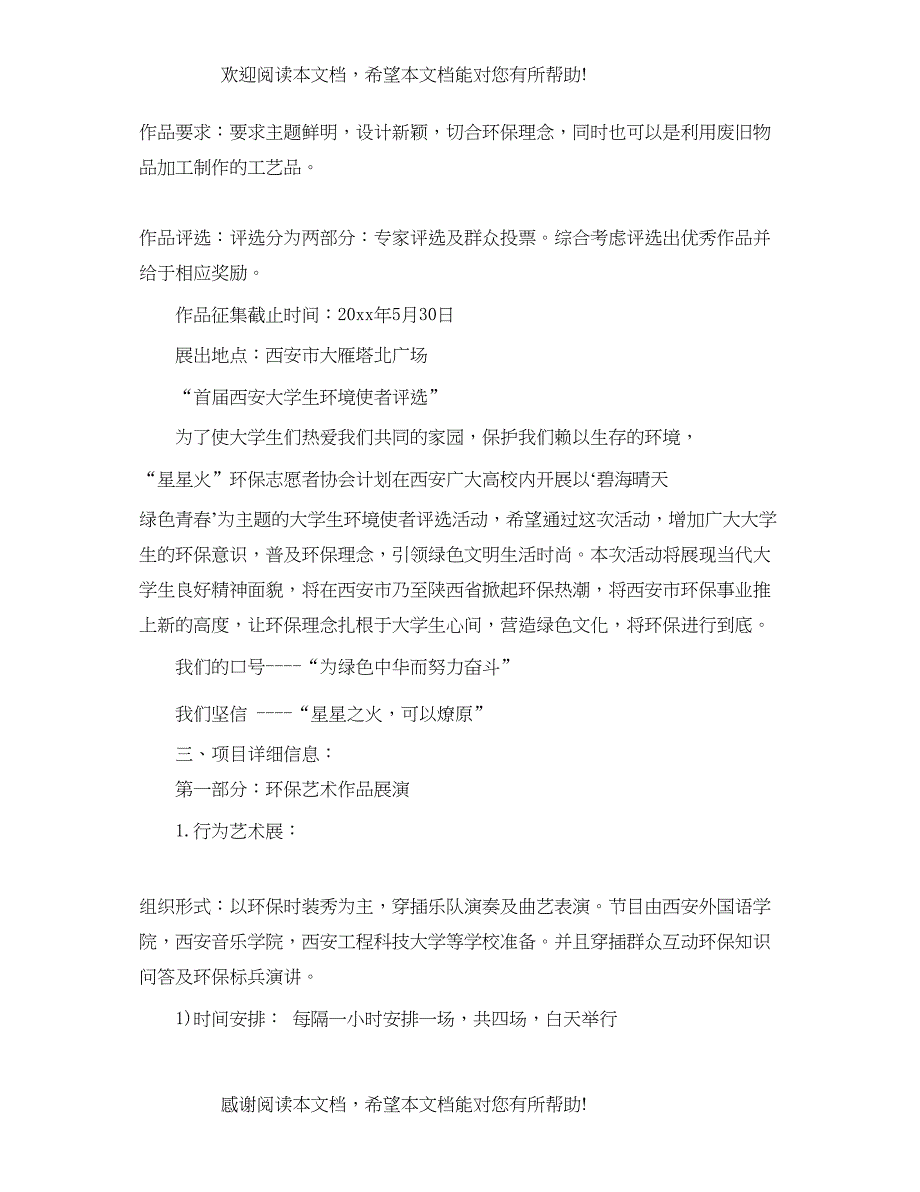 欢迎阅读本文档，希望本文档能对您有所帮助!

作品要求：要求主题鲜明，设计新颖，切合环保理念，同时也可以是利用废旧物品加工制作的工艺品。

作品评选：评选分为两部分：专家评选及群众投票。综合考虑评选出优秀作品并给于相应奖励。

作品征集截止时间：20xx年5月30日

展出地点：西安市大雁塔北广场

“首届西安大学生环境使者评选”

为了使大学生们热爱我们共同的家园，保护我们赖以生存的环境，

“星星火”环保志愿者协会计划在西安广大高校内开展以‘碧海晴天

绿色青春’为主题的大学生环境使者评选活动，希望通过这次活动，增加广大大学生的环保意识，普及环保理念，引领绿色文明生活时尚。本次活动将展现当代大学生良好精神面貌，将在西安市乃至陕西省掀起环保热潮，将西安市环保事业推上新的高度，让环保理念扎根于大学生心间，营造绿色文化，将环保进行到底。

我们的口号----“为绿色中华而努力奋斗”

我们坚信 ----“星星之火，可以燎原”

三、项目详细信息：

第一部分：环保艺术作品展演

1.行为艺术展：

组织形式：以环保时装秀为主，穿插乐队演奏及曲艺表演。节目由西安外国语学院，西安音乐学院，西安工程科技大学等学校准备。并且穿插群众互动环保知识问答及环保标兵演讲。

1)时间安排： 每隔一小时安排一场，共四场，白天举行

感谢阅读本文档，希望本文档能对您有所帮助!